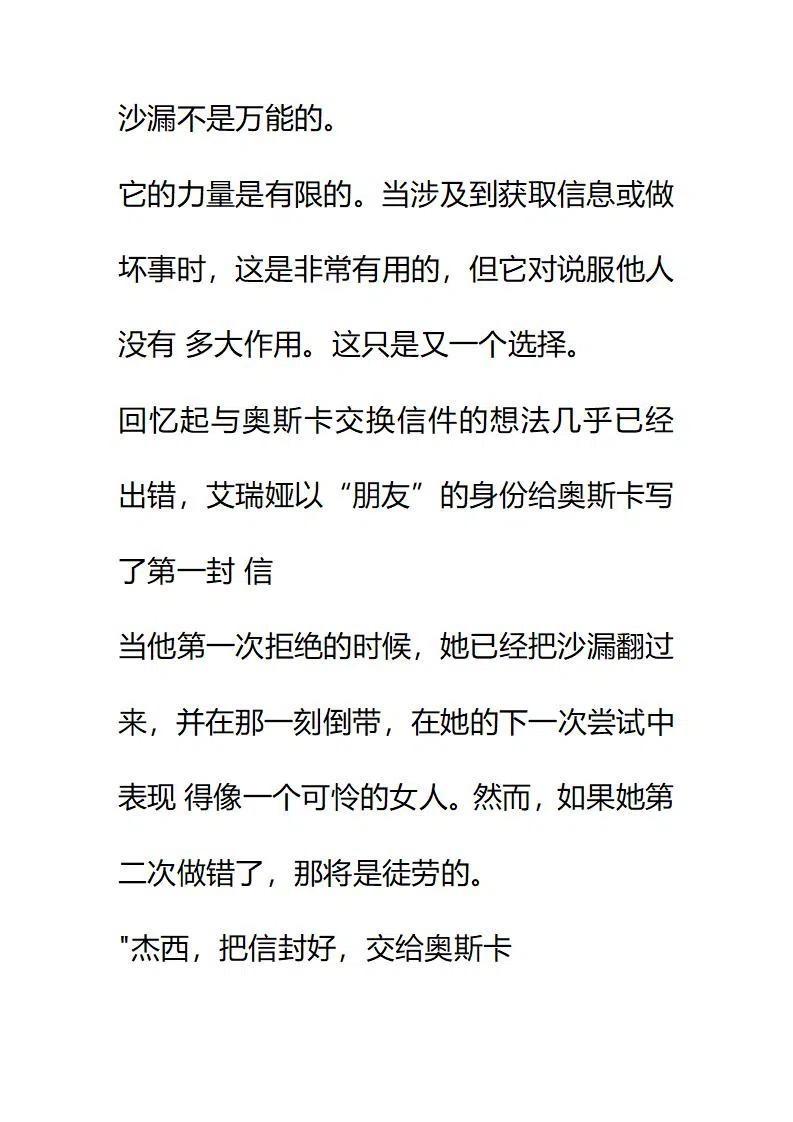 沙漏不是万能的。

它的力量是有限的。当涉及到获取信息或做坏事时，这是非常有用的，但它对说服他人没有 多大作用。这只是又一个选择。

回忆起与奥斯卡交换信件的想法几乎已经出错，艾瑞娅以“朋友”的身份给奥斯卡写了第一封 信

当他第一次拒绝的时候，她已经把沙漏翻过来，并在那一刻倒带，在她的下一次尝试中表现 得像一个可怜的女人。然而，如果她第二次做错了，那将是徒劳的。

"杰西，把信封好，交给奥斯卡